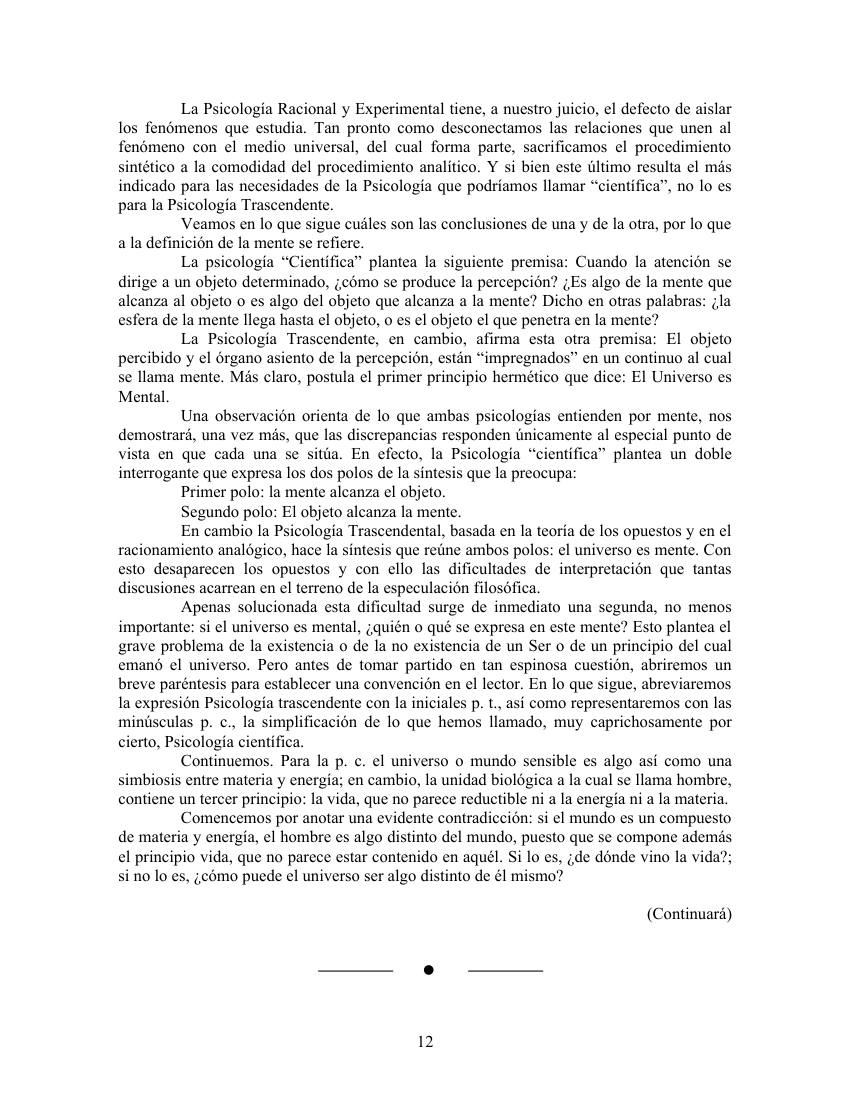 La Psicología Racional y Experimental tiene, a nuestro juicio, el defecto de aislar los fenómenos que estudia. Tan pronto como desconectamos las relaciones que unen al fenómeno con el medio universal, del cual forma parte, sacrificamos el procedimiento sintético a la comodidad del procedimiento analítico. Y si bien este último resulta el más indicado para las necesidades de la Psicología que podríamos llamar “científica”, no lo es para la Psicología Trascendente.

Veamos en lo que sigue cuáles son las conclusiones de una y de la otra, por lo que a la definición de la mente se refiere.

La psicología “Científica” plantea la siguiente premisa: Cuando la atención se dirige a un objeto determinado, ¿cómo se produce la percepción? ¿Es algo de la mente que alcanza al objeto o es algo del objeto que alcanza a la mente? Dicho en otras palabras: ¿la esfera de la mente llega hasta el objeto, o es el objeto el que penetra en la mente?

La Psicología Trascendente, en cambio, afirma esta otra premisa: El objeto percibido y el órgano asiento de la percepción, están “impregnados” en un continuo al cual se llama mente. Más claro, postula el primer principio hermético que dice: El Universo es Mental.

Una observación orienta de lo que ambas psicologías entienden por mente, nos demostrará, una vez más, que las discrepancias responden únicamente al especial punto de vista en que cada una se sitúa. En efecto, la Psicología “científica” plantea un doble interrogante que expresa los dos polos de la síntesis que la preocupa:

Primer polo: la mente alcanza el objeto.

Segundo polo: El objeto alcanza la mente.

En cambio la Psicología Trascendental, basada en la teoría de los opuestos y en el racionamiento analógico, hace la síntesis que reúne ambos polos: el universo es mente. Con esto desaparecen los opuestos y con ello las dificultades de interpretación que tantas discusiones acarrean en el terreno de la especulación filosófica.

Apenas solucionada esta dificultad surge de inmediato una segunda, no menos importante: si el universo es mental, ¿quién o qué se expresa en este mente? Esto plantea el grave problema de la existencia o de la no existencia de un Ser o de un principio del cual emanó el universo. Pero antes de tomar partido en tan espinosa cuestión, abriremos un breve paréntesis para establecer una convención en el lector. En lo que sigue, abreviaremos la expresión Psicología trascendente con la iniciales p. t., así como representaremos con las minúsculas p. c., la simplificación de lo que hemos llamado, muy caprichosamente por cierto, Psicología científica.

Continuemos. Para la p. c. el universo o mundo sensible es algo así como una simbiosis entre materia y energía; en cambio, la unidad biológica a la cual se llama hombre, contiene un tercer principio: la vida, que no parece reductible ni a la energía ni a la materia.

Comencemos por anotar una evidente contradicción: si el mundo es un compuesto de materia y energía, el hombre es algo distinto del mundo, puesto que se compone además el principio vida, que no parece estar contenido en aquél. Si lo es, ¿de dónde vino la vida?; si no lo es, ¿cómo puede el universo ser algo distinto de él mismo?

(Continuará)

12